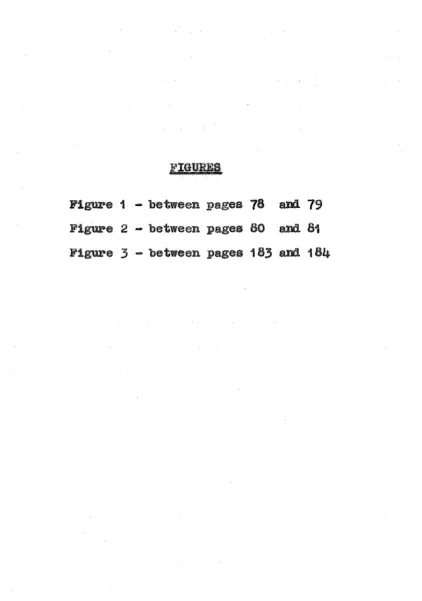 FIGURES

Figure 1 - between pages 78 and 79

Figure 2 - between pages 80 and 81

Figure 3 - between pages 183 and 184